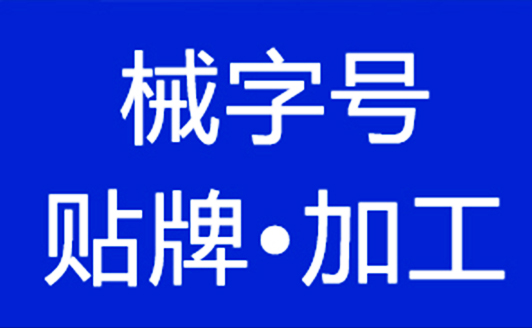 械字号
贴牌•加工